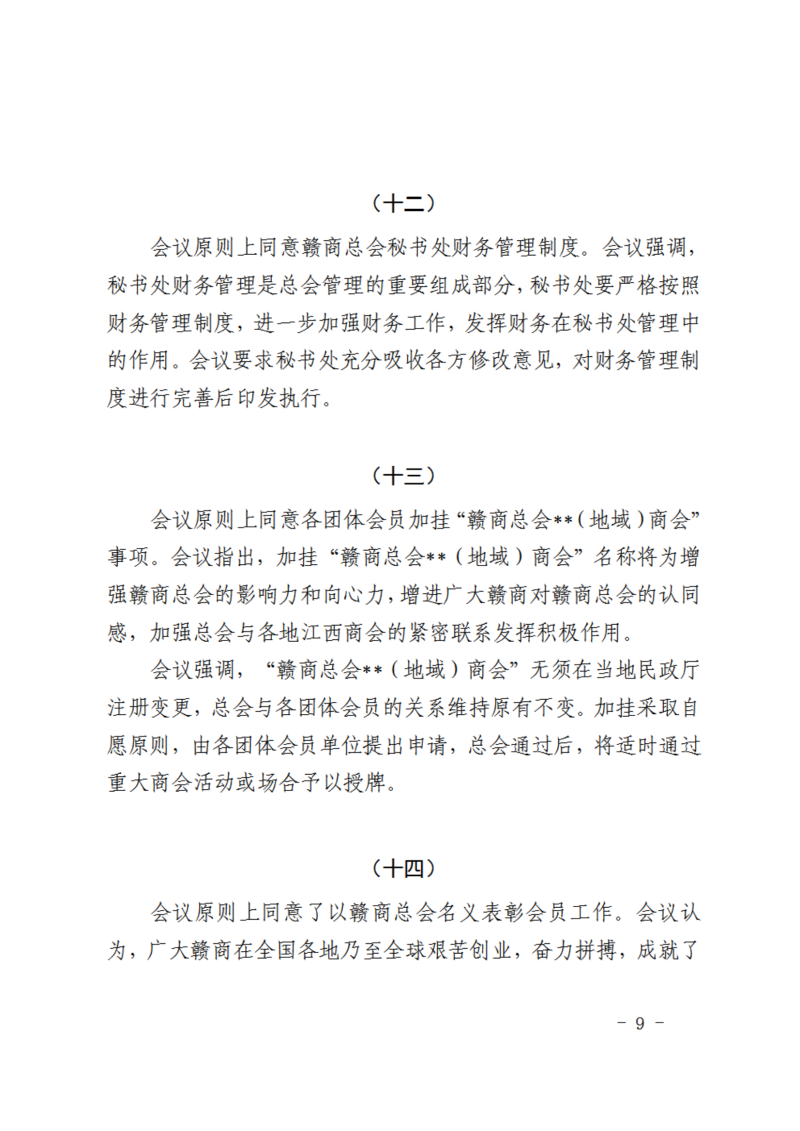 （十二）

会议原则上同意赣商总会秘书处财务管理制度。会议强调，秘书处财务管理是总会管理的重要组成部分，秘书处要严格按照财务管理制度，进一步加强财务工作，发挥财务在秘书处管理中的作用。会议要求秘书处充分吸收各方修改意见，对财务管理制度进行完善后印发执行。

（十三）

会议原则上同意各团体会员加挂“赣商总会**（地域）商会”事项。会议指出，加挂“赣商总会**（地域）商会”名称将为增强赣商总会的影响力和向心力，增进广大赣商对赣商总会的认同感，加强总会与各地江西商会的紧密联系发挥积极作用。

会议强调，“赣商总会**（地域）商会”无须在当地民政厅注册变更，总会与各团体会员的关系维持原有不变。加挂采取自愿原则，由各团体会员单位提出申请，总会通过后，将适时通过重大商会活动或场合予以授牌。

（十四）

会议原则上同意了以赣商总会名义表彰会员工作。会议认为，广大赣商在全国各地乃至全球艰苦创业，奋力拼搏，成就了

- 9 -